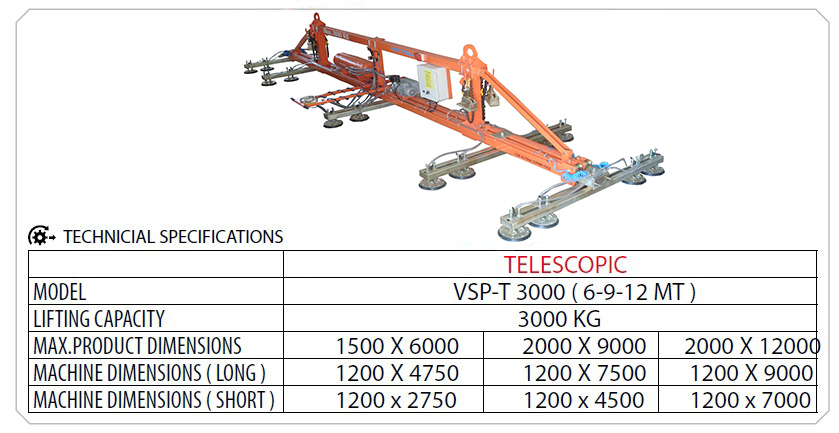 TECHNICIAL SPECIFICATIONS

|  | TELESCOPIC |  |  |
|---|---|---|---|
| MODEL | VSP-T 3000 ( 6-9-12 MT ) |  |  |
| LIFTING CAPACITY | 3000 KG |  |  |
| MAX.PRODUCT DIMENSIONS | 1500 X 6000 | 2000 X 9000 | 2000 X 12000 |
| MACHINE DIMENSIONS ( LONG ) | 1200 X 4750 | 1200 X 7500 | 1200 X 9000 |
| MACHINE DIMENSIONS ( SHORT ) | 1200 x 2750 | 1200 x 4500 | 1200 x 7000 |